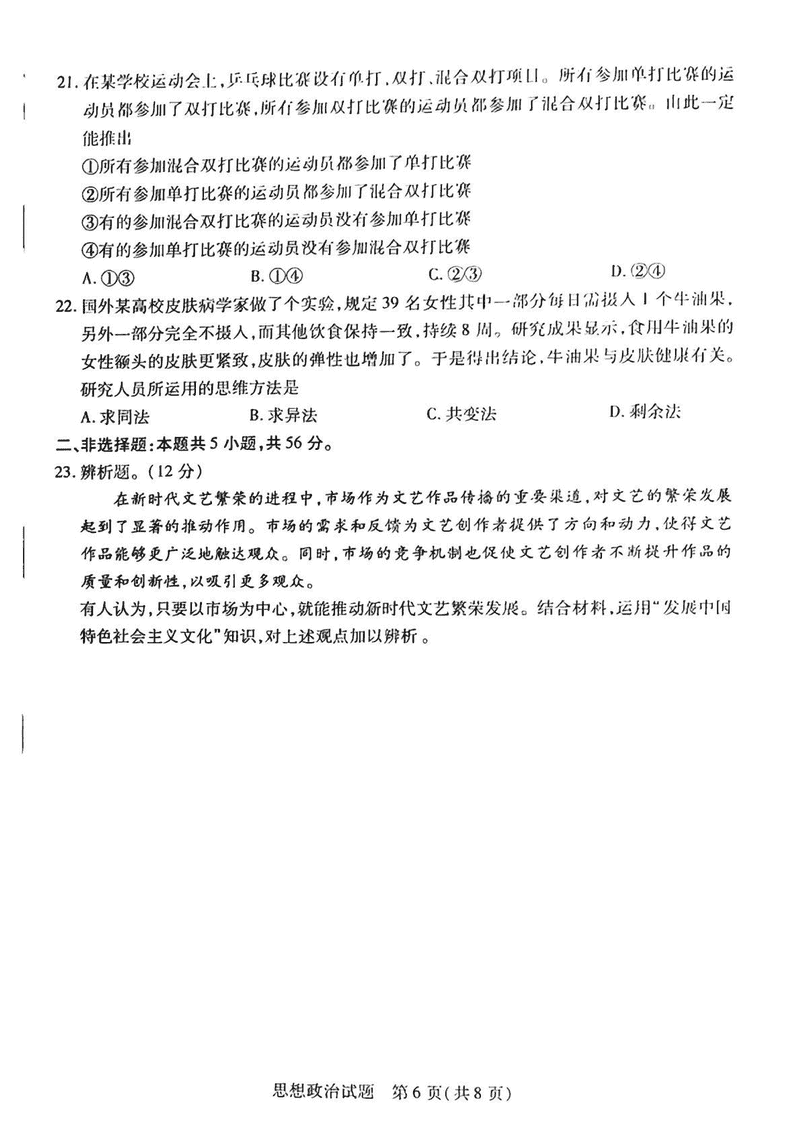 21. 在某学校运动会上，乒乓球比赛设有单打、双打、混合双打项目。所有参加单打比赛的运动员都参加了双打比赛，所有参加双打比赛的运动员都参加了混合双打比赛。由此一定能推出

①所有参加混合双打比赛的运动员都参加了单打比赛
②所有参加单打比赛的运动员都参加了混合双打比赛
③有的参加混合双打比赛的运动员没有参加单打比赛
④有的参加单打比赛的运动员没有参加混合双打比赛

A. ①③　　B. ①④　　C. ②③　　D. ②④

22. 国外某高校皮肤病学家做了个实验，规定 39 名女性其中一部分每日需摄入 1 个牛油果，另外一部分完全不摄入，而其他饮食保持一致，持续 8 周。研究成果显示，食用牛油果的女性额头的皮肤更紧致，皮肤的弹性也增加了。于是得出结论，牛油果与皮肤健康有关。研究人员所运用的思维方法是

A. 求同法　　B. 求异法　　C. 共变法　　D. 剩余法

二、非选择题：本题共 5 小题，共 56 分。

23. 辨析题。(12 分)

在新时代文艺繁荣的进程中，市场作为文艺作品传播的重要渠道，对文艺的繁荣发展起到了显著的推动作用。市场的需求和反馈为文艺创作者提供了方向和动力，使得文艺作品能够更广泛地触达观众。同时，市场的竞争机制也促使文艺创作者不断提升作品的质量和创新性，以吸引更多观众。

有人认为，只要以市场为中心，就能推动新时代文艺繁荣发展。结合材料，运用“发展中国特色社会主义文化”知识，对上述观点加以辨析。

思想政治试题　第 6 页(共 8 页)